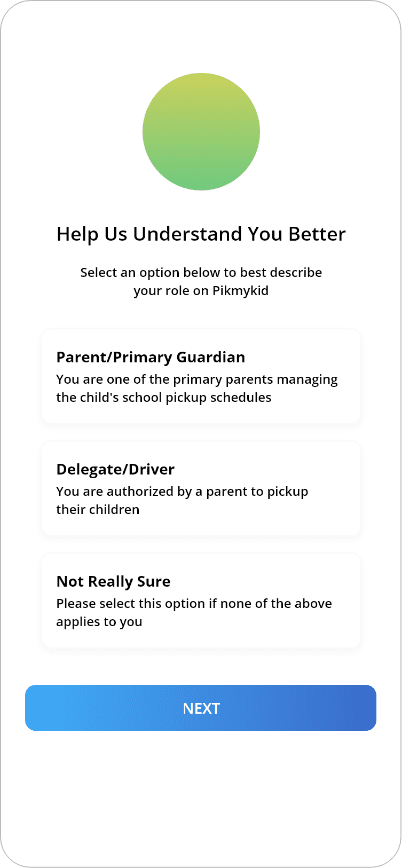 Help Us Understand You Better

Select an option below to best describe your role on Pikmykid

Parent/Primary Guardian
You are one of the primary parents managing the child's school pickup schedules

Delegate/Driver
You are authorized by a parent to pickup their children

Not Really Sure
Please select this option if none of the above applies to you

NEXT